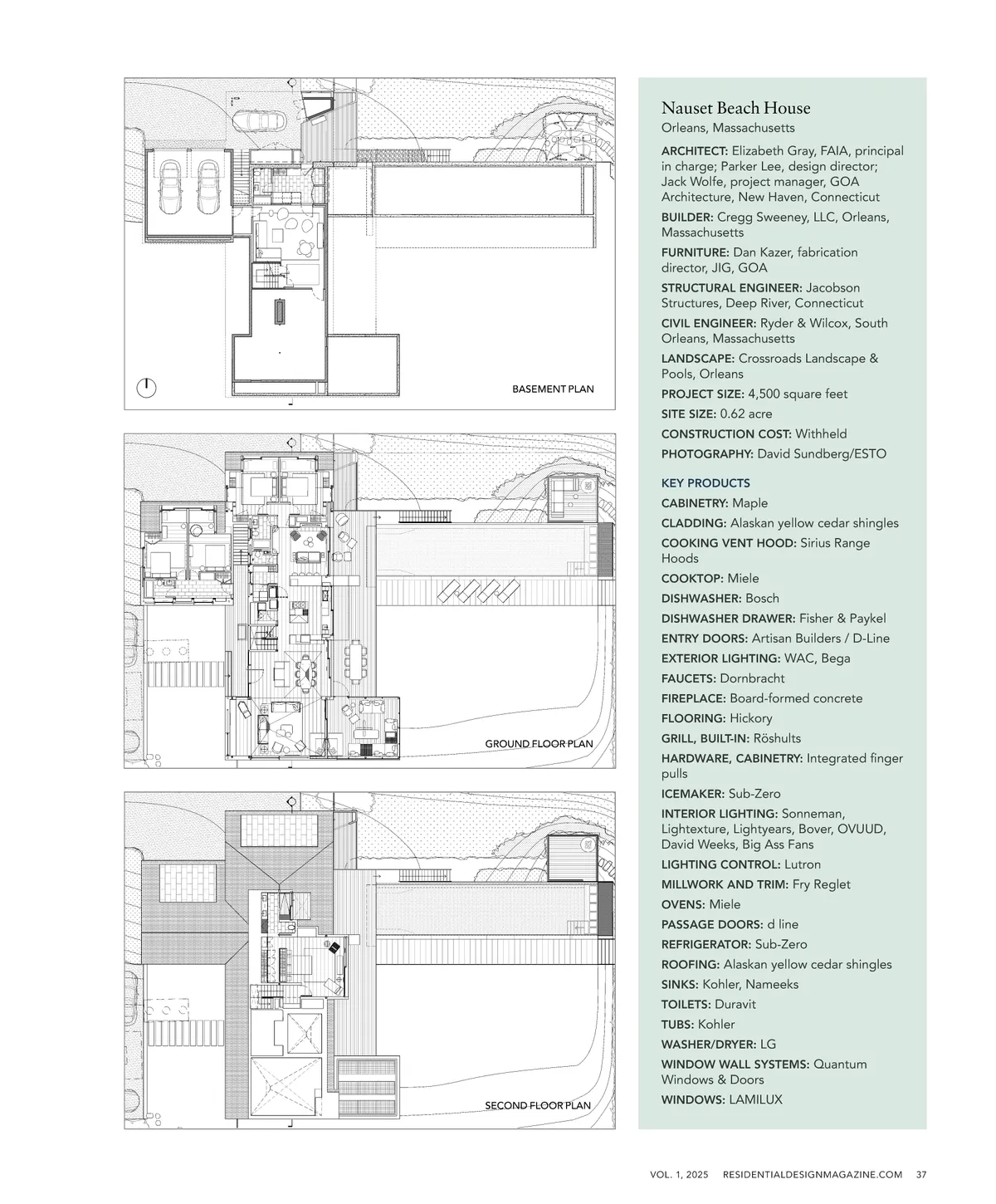 BASEMENT PLAN

GROUND FLOOR PLAN

SECOND FLOOR PLAN

Nauset Beach House
Orleans, Massachusetts

ARCHITECT: Elizabeth Gray, FAIA, principal in charge; Parker Lee, design director; Jack Wolfe, project manager, GOA Architecture, New Haven, Connecticut

BUILDER: Cregg Sweeney, LLC, Orleans, Massachusetts

FURNITURE: Dan Kazer, fabrication director, JIG, GOA

STRUCTURAL ENGINEER: Jacobson Structures, Deep River, Connecticut

CIVIL ENGINEER: Ryder & Wilcox, South Orleans, Massachusetts

LANDSCAPE: Crossroads Landscape & Pools, Orleans

PROJECT SIZE: 4,500 square feet

SITE SIZE: 0.62 acre

CONSTRUCTION COST: Withheld

PHOTOGRAPHY: David Sundberg/ESTO

KEY PRODUCTS

CABINETRY: Maple

CLADDING: Alaskan yellow cedar shingles

COOKING VENT HOOD: Sirius Range Hoods

COOKTOP: Miele

DISHWASHER: Bosch

DISHWASHER DRAWER: Fisher & Paykel

ENTRY DOORS: Artisan Builders / D-Line

EXTERIOR LIGHTING: WAC, Bega

FAUCETS: Dornbracht

FIREPLACE: Board-formed concrete

FLOORING: Hickory

GRILL, BUILT-IN: Röshults

HARDWARE, CABINETRY: Integrated finger pulls

ICEMAKER: Sub-Zero

INTERIOR LIGHTING: Sonneman, Lightexture, Lightyears, Bover, OVUUD, David Weeks, Big Ass Fans

LIGHTING CONTROL: Lutron

MILLWORK AND TRIM: Fry Reglet

OVENS: Miele

PASSAGE DOORS: d line

REFRIGERATOR: Sub-Zero

ROOFING: Alaskan yellow cedar shingles

SINKS: Kohler, Nameeks

TOILETS: Duravit

TUBS: Kohler

WASHER/DRYER: LG

WINDOW WALL SYSTEMS: Quantum Windows & Doors

WINDOWS: LAMILUX

VOL. 1, 2025 RESIDENTIALDESIGNMAGAZINE.COM 37